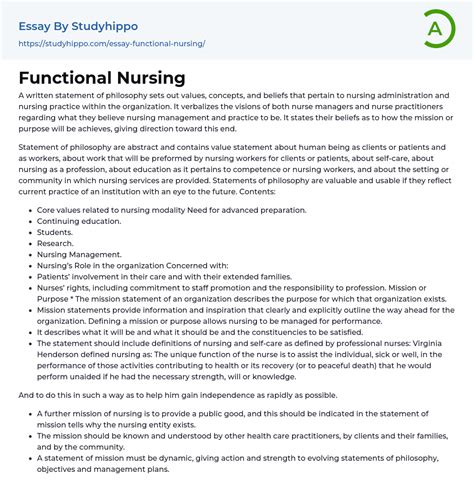 Essay By Studyhippo
https://studyhippo.com/essay-functional-nursing/

A

Functional Nursing

A written statement of philosophy sets out values, concepts, and beliefs that pertain to nursing administration and nursing practice within the organization. It verbalizes the visions of both nurse managers and nurse practitioners regarding what they believe nursing management and practice to be. It states their beliefs as to how the mission or purpose will be achieves, giving direction toward this end.

Statement of philosophy are abstract and contains value statement about human being as clients or patients and as workers, about work that will be preformed by nursing workers for clients or patients, about self-care, about nursing as a profession, about education as it pertains to competence or nursing workers, and about the setting or community in which nursing services are provided. Statements of philosophy are valuable and usable if they reflect current practice of an institution with an eye to the future. Contents:

- Core values related to nursing modality Need for advanced preparation.
- Continuing education.
- Students.
- Research.
- Nursing Management.
- Nursing's Role in the organization Concerned with:
- Patients' involvement in their care and with their extended families.
- Nurses' rights, including commitment to staff promotion and the responsibility to profession. Mission or Purpose * The mission statement of an organization describes the purpose for which that organization exists.
- Mission statements provide information and inspiration that clearly and explicitly outline the way ahead for the organization. Defining a mission or purpose allows nursing to be managed for performance.
- It describes what it will be and what it should be and the constituencies to be satisfied.
- The statement should include definitions of nursing and self-care as defined by professional nurses: Virginia Henderson defined nursing as: The unique function of the nurse is to assist the individual, sick or well, in the performance of those activities contributing to health or its recovery (or to peaceful death) that he would perform unaided if he had the necessary strength, will or knowledge.

And to do this in such a way as to help him gain independence as rapidly as possible.

- A further mission of nursing is to provide a public good, and this should be indicated in the statement of mission tells why the nursing entity exists.
- The mission should be known and understood by other health care practitioners, by clients and their families, and by the community.
- A statement of mission must be dynamic, giving action and strength to evolving statements of philosophy, objectives and management plans.